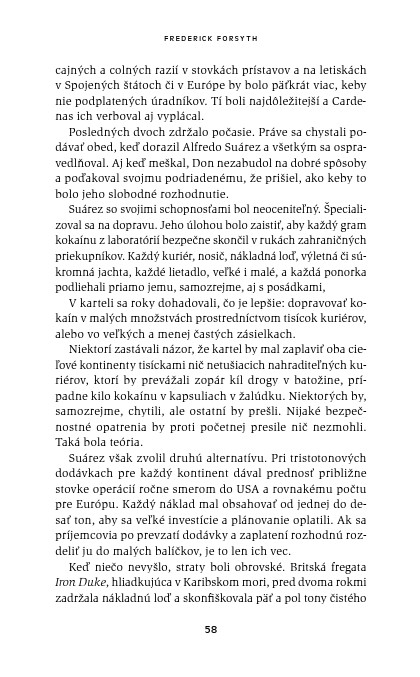 FREDERICK FORSYTH

cajných a colných razií v stovkách prístavov a na letiskách v Spojených štátoch či v Európe by bolo päťkrát viac, keby nie podplatených úradníkov. Tí boli najdôležitejší a Cardenas ich verboval aj vyplácal.

Posledných dvoch zdržalo počasie. Práve sa chystali podávať obed, keď dorazil Alfredo Suárez a všetkým sa ospravedlňoval. Aj keď meškal, Don nezabudol na dobré spôsoby a poďakoval svojmu podriadenému, že prišiel, ako keby to bolo jeho slobodné rozhodnutie.

Suárez so svojimi schopnosťami bol neoceniteľný. Špecializoval sa na dopravu. Jeho úlohou bolo zaistiť, aby každý gram kokaínu z laboratórií bezpečne skončil v rukách zahraničných priekupníkov. Každý kuriér, nosič, nákladná loď, výletná či súkromná jachta, každé lietadlo, veľké i malé, a každá ponorka podliehali priamo jemu, samozrejme, aj s posádkami,

V karteli sa roky dohadovali, čo je lepšie: dopravovať kokaín v malých množstvách prostredníctvom tisícok kuriérov, alebo vo veľkých a menej častých zásielkach.

Niektorí zastávali názor, že kartel by mal zaplaviť oba cieľové kontinenty tisíckami nič netušiacich nahraditeľných kuriérov, ktorí by prevážali zopár kíl drogy v batožine, prípadne kilo kokaínu v kapsuliach v žalúdku. Niektorých by, samozrejme, chytili, ale ostatní by prešli. Nijaké bezpečnostné opatrenia by proti početnej presile nič nezmohli. Taká bola teória.

Suárez však zvolil druhú alternatívu. Pri tristotonových dodávkach pre každý kontinent dával prednosť približne stovke operácií ročne smerom do USA a rovnakému počtu pre Európu. Každý náklad mal obsahovať od jednej do desať ton, aby sa veľké investície a plánovanie oplatili. Ak sa príjemcovia po prevzatí dodávky a zaplatení rozhodnú rozdeliť ju do malých balíčkov, je to len ich vec.

Keď niečo nevyšlo, straty boli obrovské. Britská fregata Iron Duke, hliadkujúca v Karibskom mori, pred dvoma rokmi zadržala nákladnú loď a skonfiškovala päť a pol tony čistého

58